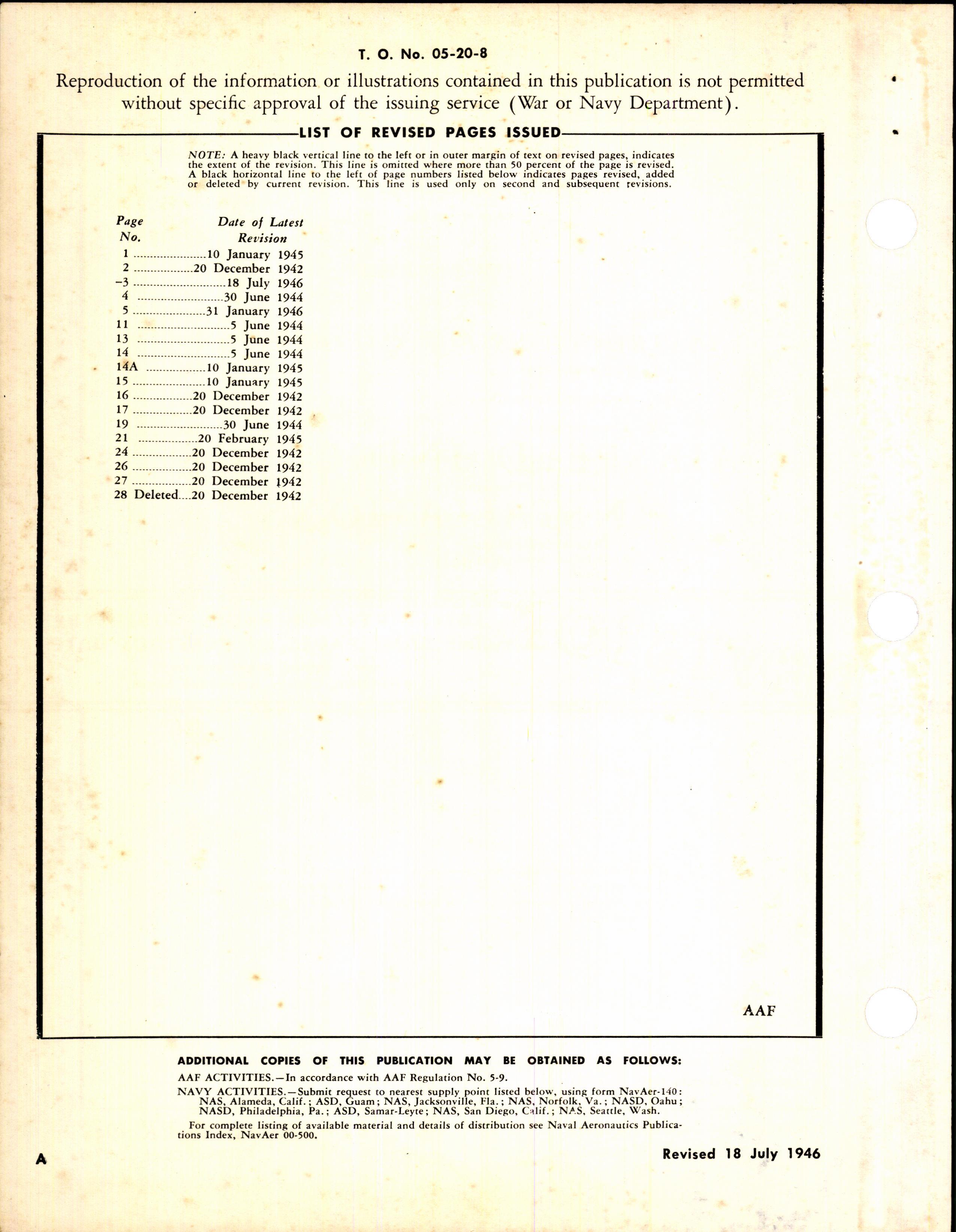 T. O. No. 05-20-8

Reproduction of the information or illustrations contained in this publication is not permitted without specific approval of the issuing service (War or Navy Department).

LIST OF REVISED PAGES ISSUED

NOTE: A heavy black vertical line to the left or in outer margin of text on revised pages, indicates the extent of the revision. This line is omitted where more than 50 percent of the page is revised. A black horizontal line to the left of page numbers listed below indicates pages revised, added or deleted by current revision. This line is used only on second and subsequent revisions.

| Page No. | Date of Latest Revision |
|---|---|
| 1 | 10 January 1945 |
| 2 | 20 December 1942 |
| –3 | 18 July 1946 |
| 4 | 30 June 1944 |
| 5 | 31 January 1946 |
| 11 | 5 June 1944 |
| 13 | 5 June 1944 |
| 14 | 5 June 1944 |
| 14A | 10 January 1945 |
| 15 | 10 January 1945 |
| 16 | 20 December 1942 |
| 17 | 20 December 1942 |
| 19 | 30 June 1944 |
| 21 | 20 February 1945 |
| 24 | 20 December 1942 |
| 26 | 20 December 1942 |
| 27 | 20 December 1942 |
| 28 Deleted | 20 December 1942 |

AAF

ADDITIONAL COPIES OF THIS PUBLICATION MAY BE OBTAINED AS FOLLOWS:

AAF ACTIVITIES.—In accordance with AAF Regulation No. 5-9.

NAVY ACTIVITIES.—Submit request to nearest supply point listed below, using form NavAer-140: NAS, Alameda, Calif.; ASD, Guam; NAS, Jacksonville, Fla.; NAS, Norfolk, Va.; NASD, Oahu; NASD, Philadelphia, Pa.; ASD, Samar-Leyte; NAS, San Diego, Calif.; NAS, Seattle, Wash.

For complete listing of available material and details of distribution see Naval Aeronautics Publications Index, NavAer 00-500.

A

Revised 18 July 1946